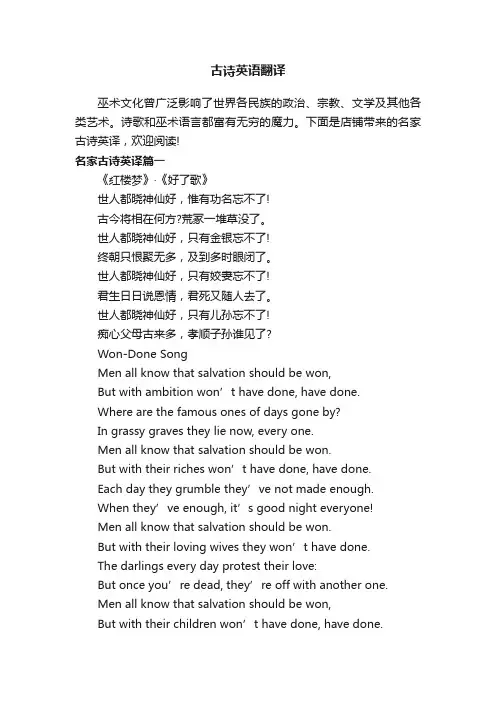 古诗英语翻译

巫术文化曾广泛影响了世界各民族的政治、宗教、文学及其他各类艺术。诗歌和巫术语言都富有无穷的魔力。下面是店铺带来的名家古诗英译，欢迎阅读!

名家古诗英译篇一

《红楼梦》·《好了歌》

世人都晓神仙好，惟有功名忘不了!

古今将相在何方?荒冢一堆草没了。

世人都晓神仙好，只有金银忘不了!

终朝只恨聚无多，及到多时眼闭了。

世人都晓神仙好，只有姣妻忘不了!

君生日日说恩情，君死又随人去了。

世人都晓神仙好，只有儿孙忘不了!

痴心父母古来多，孝顺子孙谁见了?

Won-Done Song

Men all know that salvation should be won,

But with ambition won’t have done, have done.

Where are the famous ones of days gone by?

In grassy graves they lie now, every one.

Men all know that salvation should be won.

But with their riches won’t have done, have done.

Each day they grumble they’ve not made enough.

When they’ve enough, it’s good night everyone!

Men all know that salvation should be won.

But with their loving wives they won’t have done.

The darlings every day protest their love:

But once you’re dead, they’re off with another one.

Men all know that salvation should be won,

But with their children won’t have done, have done.